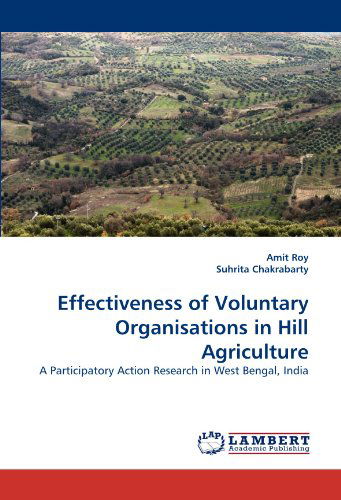 Amit Roy
Suhrita Chakrabarty

Effectiveness of Voluntary Organisations in Hill Agriculture

A Participatory Action Research in West Bengal, India

LAP LAMBERT Academic Publishing